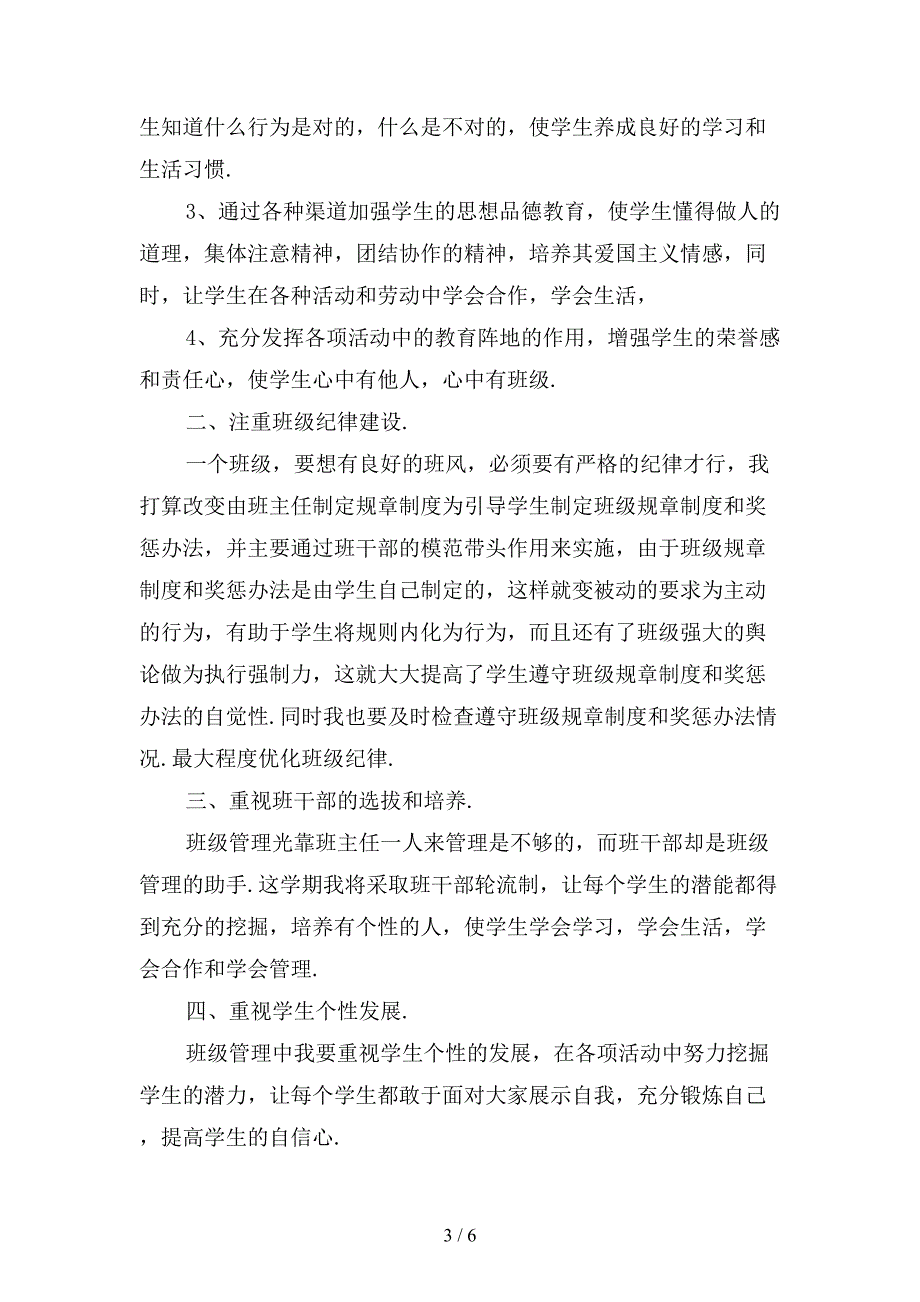 生知道什么行为是对的，什么是不对的，使学生养成良好的学习和生活习惯.

3、通过各种渠道加强学生的思想品德教育，使学生懂得做人的道理，集体注意精神，团结协作的精神，培养其爱国主义情感，同时，让学生在各种活动和劳动中学会合作，学会生活，

4、充分发挥各项活动中的教育阵地的作用，增强学生的荣誉感和责任心，使学生心中有他人，心中有班级.

二、注重班级纪律建设.

一个班级，要想有良好的班风，必须要有严格的纪律才行，我打算改变由班主任制定规章制度为引导学生制定班级规章制度和奖惩办法，并主要通过班干部的模范带头作用来实施，由于班级规章制度和奖惩办法是由学生自己制定的，这样就变被动的要求为主动的行为，有助于学生将规则内化为行为，而且还有了班级强大的舆论做为执行强制力，这就大大提高了学生遵守班级规章制度和奖惩办法的自觉性.同时我也要及时检查遵守班级规章制度和奖惩办法情况.最大程度优化班级纪律.

三、重视班干部的选拔和培养.

班级管理光靠班主任一人来管理是不够的，而班干部却是班级管理的助手.这学期我将采取班干部轮流制，让每个学生的潜能都得到充分的挖掘，培养有个性的人，使学生学会学习，学会生活，学会合作和学会管理.

四、重视学生个性发展.

班级管理中我要重视学生个性的发展，在各项活动中努力挖掘学生的潜力，让每个学生都敢于面对大家展示自我，充分锻炼自己，提高学生的自信心.

3 / 6